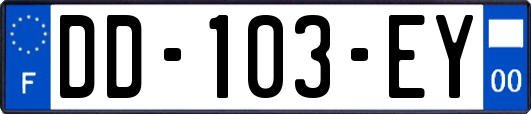 F
DD-103-EY
00